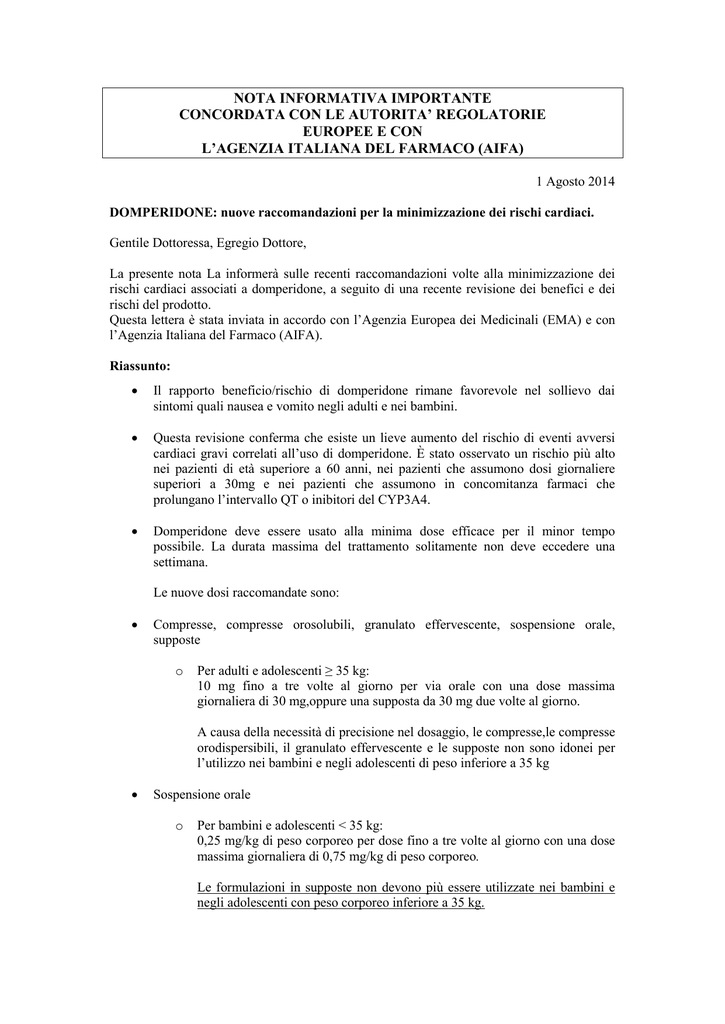 NOTA INFORMATIVA IMPORTANTE
CONCORDATA CON LE AUTORITA' REGOLATORIE
EUROPEE E CON
L'AGENZIA ITALIANA DEL FARMACO (AIFA)

1 Agosto 2014

DOMPERIDONE: nuove raccomandazioni per la minimizzazione dei rischi cardiaci.

Gentile Dottoressa, Egregio Dottore,

La presente nota La informerà sulle recenti raccomandazioni volte alla minimizzazione dei rischi cardiaci associati a domperidone, a seguito di una recente revisione dei benefici e dei rischi del prodotto.
Questa lettera è stata inviata in accordo con l'Agenzia Europea dei Medicinali (EMA) e con l'Agenzia Italiana del Farmaco (AIFA).

Riassunto:

• Il rapporto beneficio/rischio di domperidone rimane favorevole nel sollievo dai sintomi quali nausea e vomito negli adulti e nei bambini.

• Questa revisione conferma che esiste un lieve aumento del rischio di eventi avversi cardiaci gravi correlati all'uso di domperidone. È stato osservato un rischio più alto nei pazienti di età superiore a 60 anni, nei pazienti che assumono dosi giornaliere superiori a 30mg e nei pazienti che assumono in concomitanza farmaci che prolungano l'intervallo QT o inibitori del CYP3A4.

• Domperidone deve essere usato alla minima dose efficace per il minor tempo possibile. La durata massima del trattamento solitamente non deve eccedere una settimana.

Le nuove dosi raccomandate sono:

• Compresse, compresse orosolubili, granulato effervescente, sospensione orale, supposte

o Per adulti e adolescenti ≥ 35 kg:
10 mg fino a tre volte al giorno per via orale con una dose massima giornaliera di 30 mg,oppure una supposta da 30 mg due volte al giorno.

A causa della necessità di precisione nel dosaggio, le compresse,le compresse orodispersibili, il granulato effervescente e le supposte non sono idonei per l'utilizzo nei bambini e negli adolescenti di peso inferiore a 35 kg

• Sospensione orale

o Per bambini e adolescenti < 35 kg:
0,25 mg/kg di peso corporeo per dose fino a tre volte al giorno con una dose massima giornaliera di 0,75 mg/kg di peso corporeo.

Le formulazioni in supposte non devono più essere utilizzate nei bambini e negli adolescenti con peso corporeo inferiore a 35 kg.